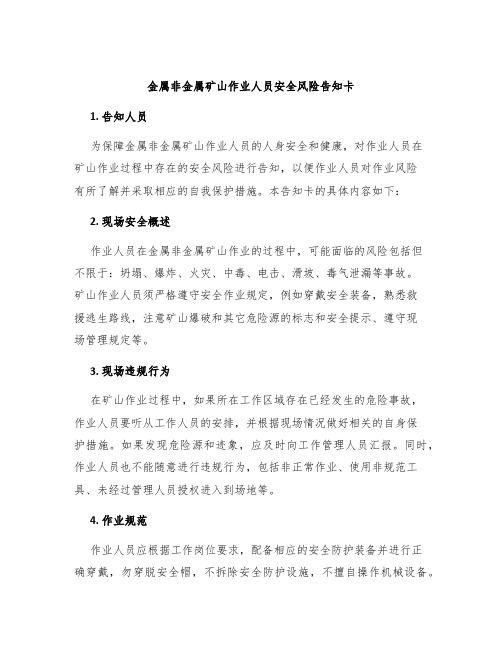 金属非金属矿山作业人员安全风险告知卡

1. 告知人员

为保障金属非金属矿山作业人员的人身安全和健康，对作业人员在矿山作业过程中存在的安全风险进行告知，以便作业人员对作业风险有所了解并采取相应的自我保护措施。本告知卡的具体内容如下：

2. 现场安全概述

作业人员在金属非金属矿山作业的过程中，可能面临的风险包括但不限于：坍塌、爆炸、火灾、中毒、电击、滑坡、毒气泄漏等事故。矿山作业人员须严格遵守安全作业规定，例如穿戴安全装备，熟悉救援逃生路线，注意矿山爆破和其它危险源的标志和安全提示、遵守现场管理规定等。

3. 现场违规行为

在矿山作业过程中，如果所在工作区域存在已经发生的危险事故，作业人员要听从工作人员的安排，并根据现场情况做好相关的自身保护措施。如果发现危险源和迹象，应及时向工作管理人员汇报。同时，作业人员也不能随意进行违规行为，包括非正常作业、使用非规范工具、未经过管理人员授权进入到场地等。

4. 作业规范

作业人员应根据工作岗位要求，配备相应的安全防护装备并进行正确穿戴，勿穿脱安全帽，不拆除安全防护设施，不擅自操作机械设备。